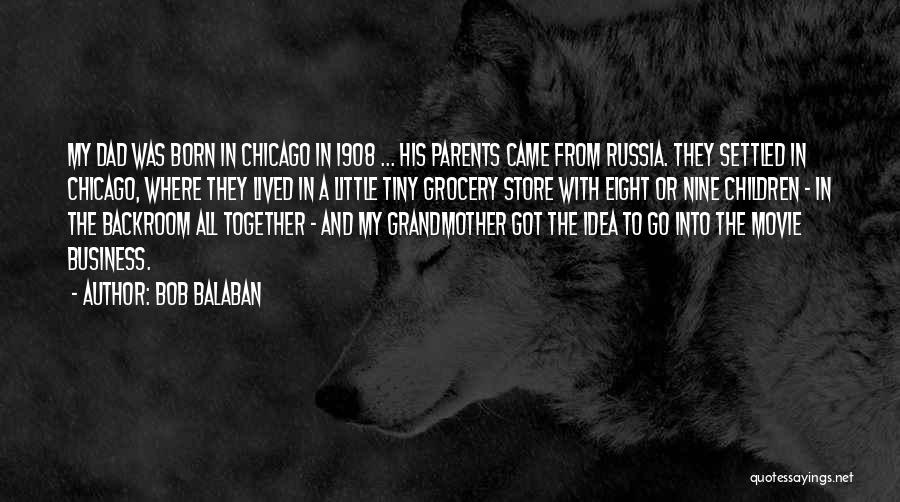 MY DAD WAS BORN IN CHICAGO IN 1908 ... HIS PARENTS CAME FROM RUSSIA. THEY SETTLED IN CHICAGO, WHERE THEY LIVED IN A LITTLE TINY GROCERY STORE WITH EIGHT OR NINE CHILDREN - IN THE BACKROOM ALL TOGETHER - AND MY GRANDMOTHER GOT THE IDEA TO GO INTO THE MOVIE BUSINESS.

- AUTHOR: BOB BALABAN

quotessayings.net